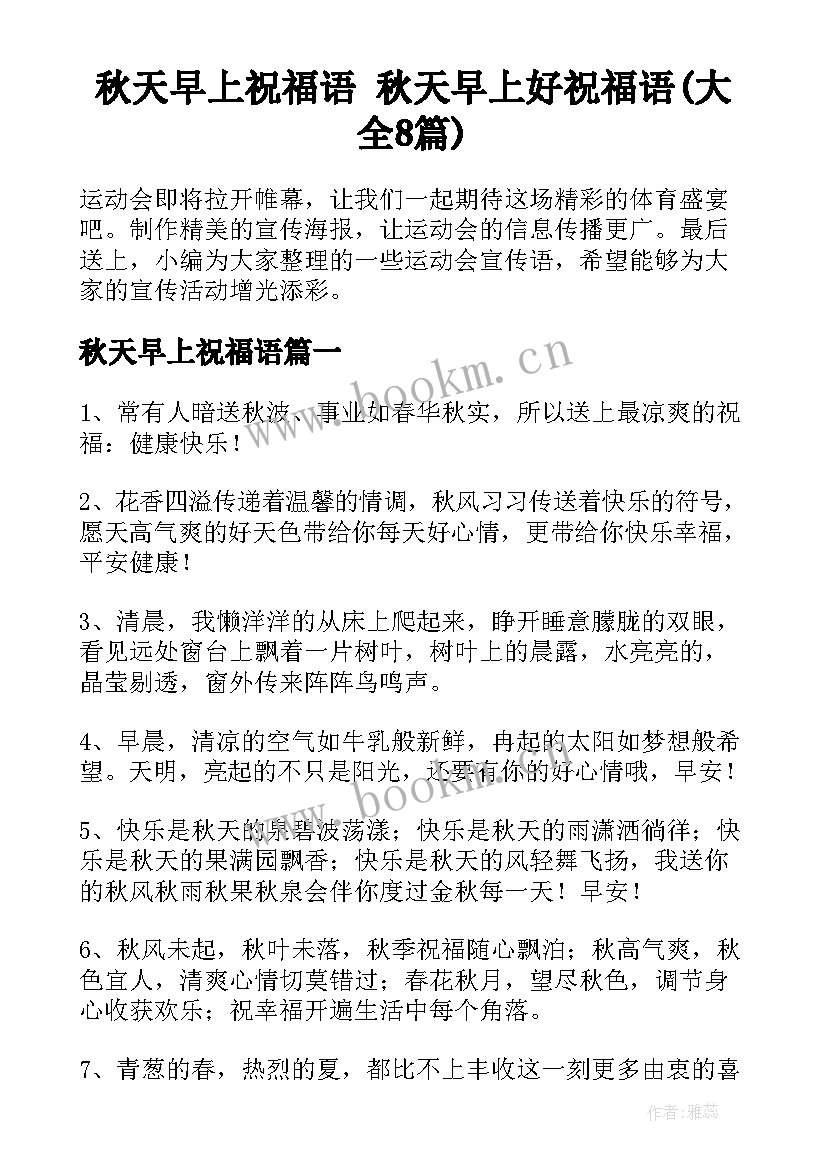 秋天早上祝福语 秋天早上好祝福语(大全8篇)

运动会即将拉开帷幕，让我们一起期待这场精彩的体育盛宴吧。制作精美的宣传海报，让运动会的信息传播更广。最后送上，小编为大家整理的一些运动会宣传语，希望能够为大家的宣传活动增光添彩。

秋天早上祝福语篇一

www.bookm.cn

1、常有人暗送秋波，事业如春华秋实，所以送上最凉爽的祝福：健康快乐！

2、花香四溢传递着温馨的情调，秋风习习传送着快乐的符号，愿天高气爽的好天色带给你每天好心情，更带给你快乐幸福，平安健康！

3、清晨，我懒洋洋的从床上爬起来，睁开睡意朦胧的双眼，看见远处窗台上飘着一片树叶，树叶上的晨露，水亮亮的，晶莹剔透，窗外传来阵阵鸟鸣声。

4、早晨，清凉的空气如牛乳般新鲜，冉起的太阳如梦想般希望。天明，亮起的不只是阳光，还要有你的好心情哦，早安！

www.bookm.cn

5、快乐是秋天的泉碧波荡漾；快乐是秋天的雨潇洒徜徉；快乐是秋天的果满园飘香；快乐是秋天的风轻舞飞扬，我送你的秋风秋雨秋果秋泉会伴你度过金秋每一天！早安！

6、秋风未起，秋叶未落，秋季祝福随心飘泊；秋高气爽，秋色宜人，清爽心情切莫错过；春花秋月，望尽秋色，调节身心收获欢乐；祝幸福开遍生活中每个角落。

7、青葱的春，热烈的夏，都比不上丰收这一刻更多由衷的喜

作者：雅蕊